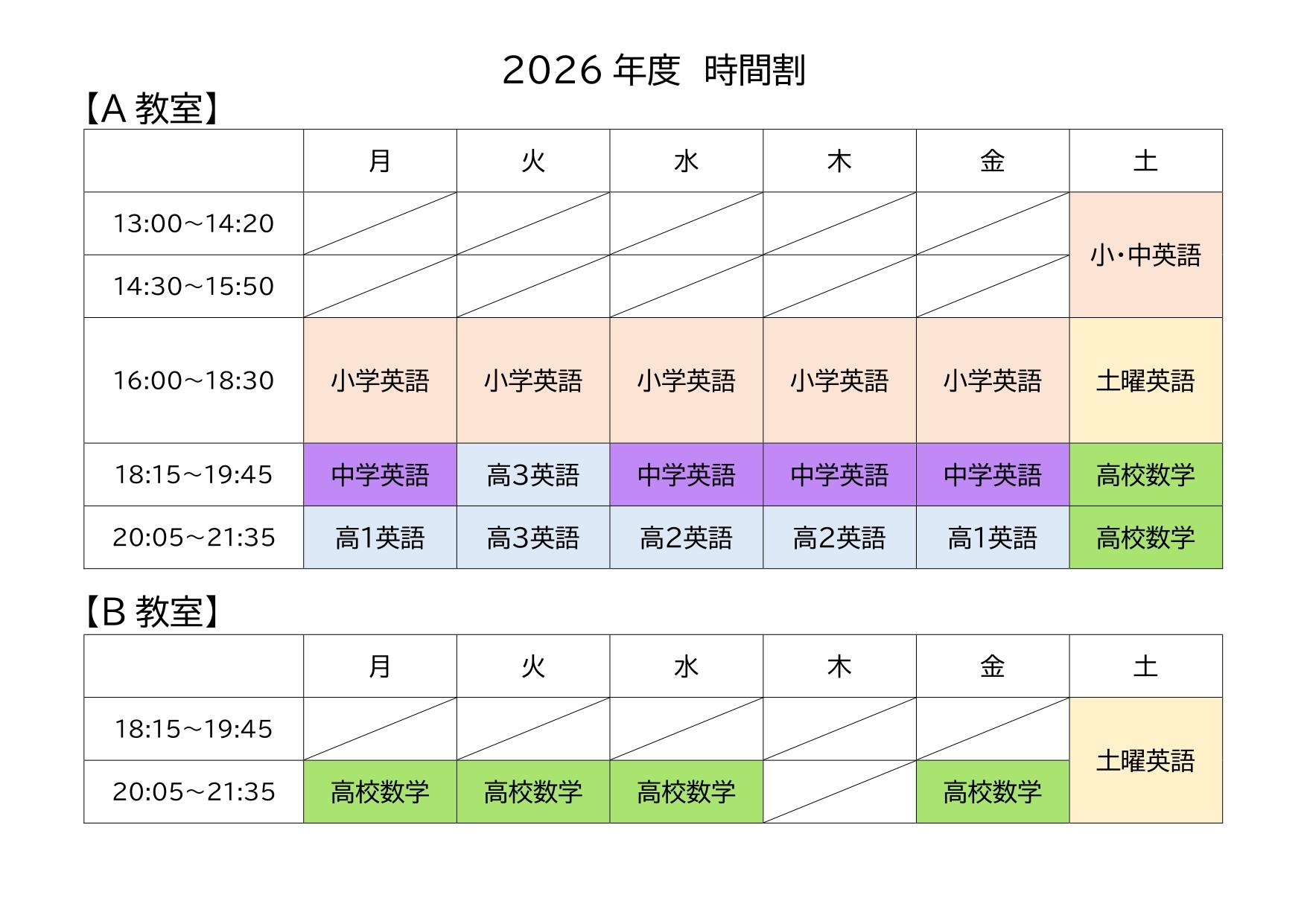 2026年度 時間割

【A教室】

| | 月 | 火 | 水 | 木 | 金 | 土 |
|---|---|---|---|---|---|---|
| 13:00~14:20 | | | | | | 小・中英語 |
| 14:30~15:50 | | | | | | |
| 16:00~18:30 | 小学英語 | 小学英語 | 小学英語 | 小学英語 | 小学英語 | 土曜英語 |
| 18:15~19:45 | 中学英語 | 高3英語 | 中学英語 | 中学英語 | 中学英語 | 高校数学 |
| 20:05~21:35 | 高1英語 | 高3英語 | 高2英語 | 高2英語 | 高1英語 | 高校数学 |

【B教室】

| | 月 | 火 | 水 | 木 | 金 | 土 |
|---|---|---|---|---|---|---|
| 18:15~19:45 | | | | | | 土曜英語 |
| 20:05~21:35 | 高校数学 | 高校数学 | 高校数学 | | 高校数学 | |